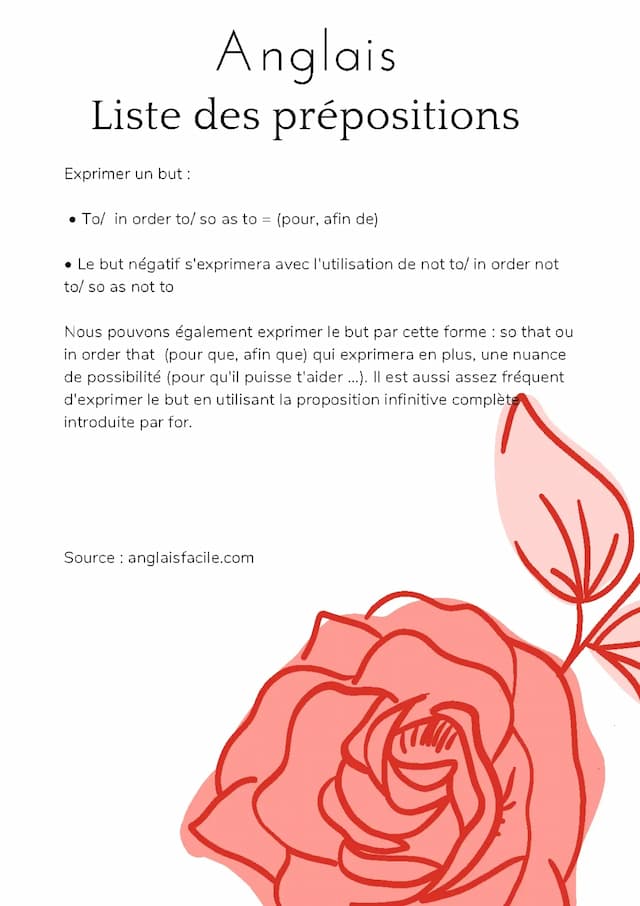 Anglais

Liste des prépositions

Exprimer un but :

• To/ in order to/ so as to = (pour, afin de)

• Le but négatif s'exprimera avec l'utilisation de not to/ in order not to/ so as not to

Nous pouvons également exprimer le but par cette forme : so that ou in order that (pour que, afin que) qui exprimera en plus, une nuance de possibilité (pour qu'il puisse t'aider ...). Il est aussi assez fréquent d'exprimer le but en utilisant la proposition infinitive complète introduite par for.

Source : anglaisfacile.com